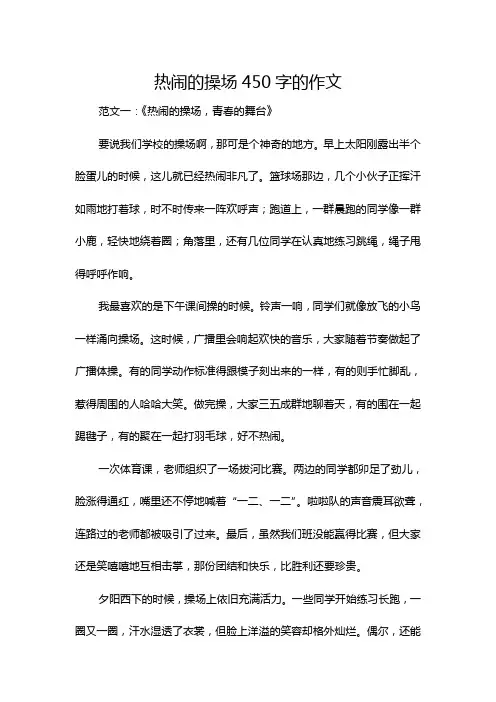 热闹的操场 450 字的作文

范文一：《热闹的操场，青春的舞台》

要说我们学校的操场啊，那可是个神奇的地方。早上太阳刚露出半个脸蛋儿的时候，这儿就已经热闹非凡了。篮球场那边，几个小伙子正挥汗如雨地打着球，时不时传来一阵欢呼声；跑道上，一群晨跑的同学像一群小鹿，轻快地绕着圈；角落里，还有几位同学在认真地练习跳绳，绳子甩得呼呼作响。

我最喜欢的是下午课间操的时候。铃声一响，同学们就像放飞的小鸟一样涌向操场。这时候，广播里会响起欢快的音乐，大家随着节奏做起了广播体操。有的同学动作标准得跟模子刻出来的一样，有的则手忙脚乱，惹得周围的人哈哈大笑。做完操，大家三五成群地聊着天，有的围在一起踢毽子，有的聚在一起打羽毛球，好不热闹。

一次体育课，老师组织了一场拔河比赛。两边的同学都卯足了劲儿，脸涨得通红，嘴里还不停地喊着“一二、一二”。啦啦队的声音震耳欲聋，连路过的老师都被吸引了过来。最后，虽然我们班没能赢得比赛，但大家还是笑嘻嘻地互相击掌，那份团结和快乐，比胜利还要珍贵。

夕阳西下的时候，操场上依旧充满活力。一些同学开始练习长跑，一圈又一圈，汗水湿透了衣裳，但脸上洋溢的笑容却格外灿烂。偶尔，还能